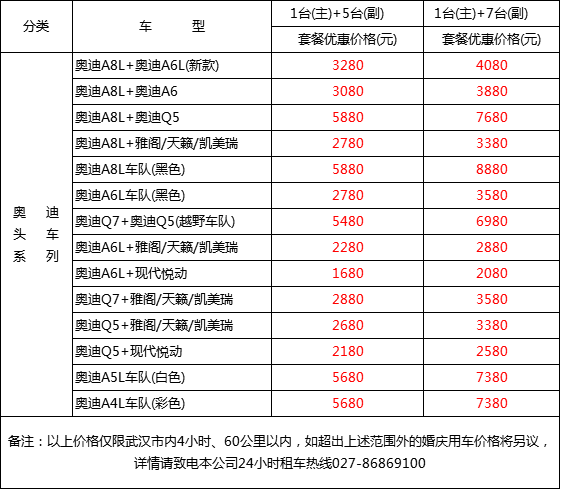 | 分类 | 车　　型 | 1台(主)+5台(副) 套餐优惠价格(元) | 1台(主)+7台(副) 套餐优惠价格(元) |
|---|---|---|---|
| 奥迪头车系列 | 奥迪A8L+奥迪A6L(新款) | 3280 | 4080 |
| | 奥迪A8L+奥迪A6 | 3080 | 3880 |
| | 奥迪A8L+奥迪Q5 | 5880 | 7680 |
| | 奥迪A8L+雅阁/天籁/凯美瑞 | 2780 | 3380 |
| | 奥迪A8L车队(黑色) | 5880 | 8880 |
| | 奥迪A6L车队(黑色) | 2780 | 3580 |
| | 奥迪Q7+奥迪Q5(越野车队) | 5480 | 6980 |
| | 奥迪A6L+雅阁/天籁/凯美瑞 | 2280 | 2880 |
| | 奥迪A6L+现代悦动 | 1680 | 2080 |
| | 奥迪Q7+雅阁/天籁/凯美瑞 | 2880 | 3580 |
| | 奥迪Q5+雅阁/天籁/凯美瑞 | 2680 | 3380 |
| | 奥迪Q5+现代悦动 | 2180 | 2580 |
| | 奥迪A5L车队(白色) | 5680 | 7380 |
| | 奥迪A4L车队(彩色) | 5680 | 7380 |

备注：以上价格仅限武汉市内4小时、60公里以内，如超出上述范围外的婚庆用车价格将另议，详情请致电本公司24小时租车热线027-86869100